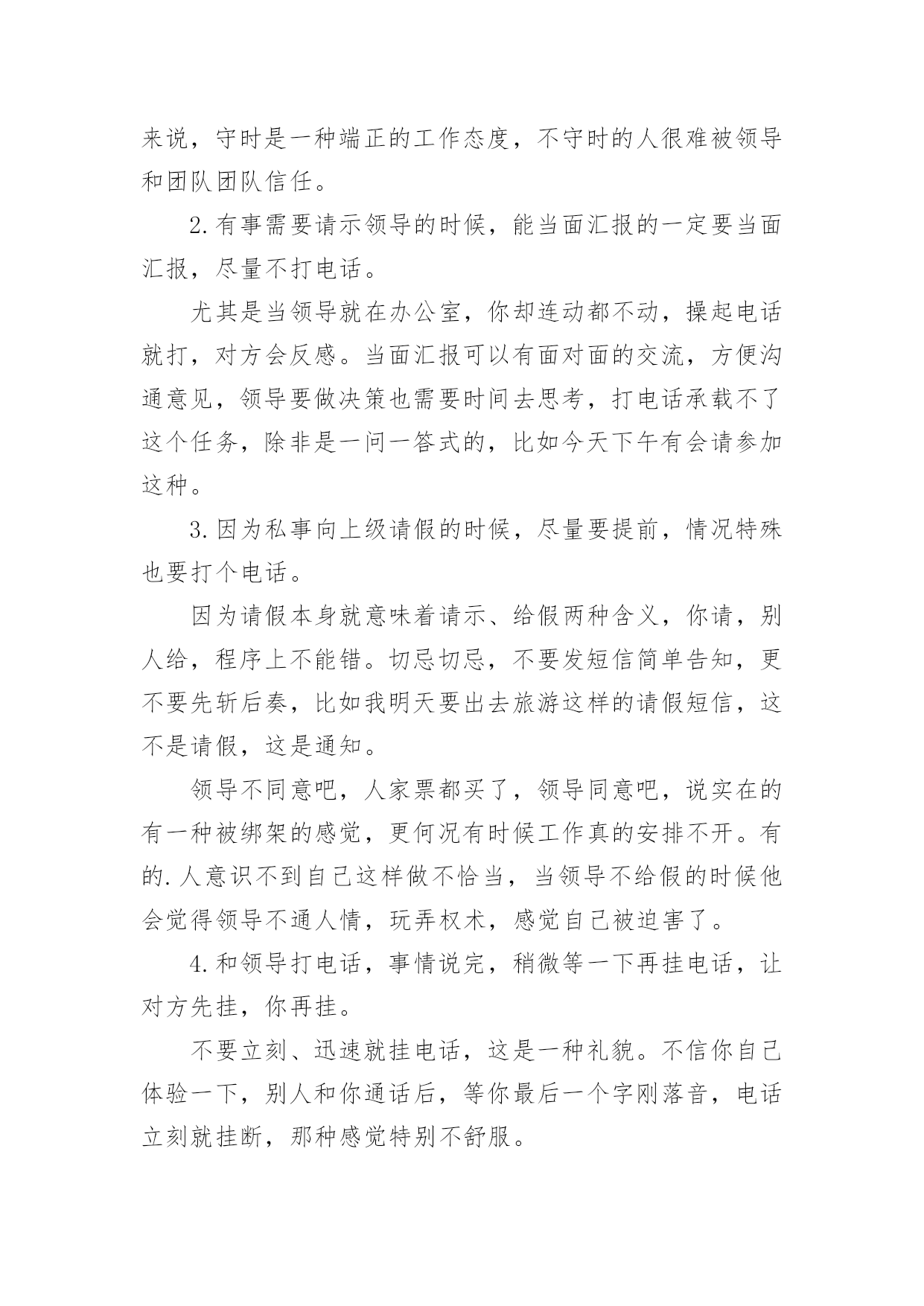 来说，守时是一种端正的工作态度，不守时的人很难被领导和团队团队信任。

2.有事需要请示领导的时候，能当面汇报的一定要当面汇报，尽量不打电话。

尤其是当领导就在办公室，你却连动都不动，操起电话就打，对方会反感。当面汇报可以有面对面的交流，方便沟通意见，领导要做决策也需要时间去思考，打电话承载不了这个任务，除非是一问一答式的，比如今天下午有会请参加这种。

3.因为私事向上级请假的时候，尽量要提前，情况特殊也要打个电话。

因为请假本身就意味着请示、给假两种含义，你请，别人给，程序上不能错。切忌切忌，不要发短信简单告知，更不要先斩后奏，比如我明天要出去旅游这样的请假短信，这不是请假，这是通知。

领导不同意吧，人家票都买了，领导同意吧，说实在的有一种被绑架的感觉，更何况有时候工作真的安排不开。有的.人意识不到自己这样做不恰当，当领导不给假的时候他会觉得领导不通人情，玩弄权术，感觉自己被迫害了。

4.和领导打电话，事情说完，稍微等一下再挂电话，让对方先挂，你再挂。

不要立刻、迅速就挂电话，这是一种礼貌。不信你自己体验一下，别人和你通话后，等你最后一个字刚落音，电话立刻就挂断，那种感觉特别不舒服。